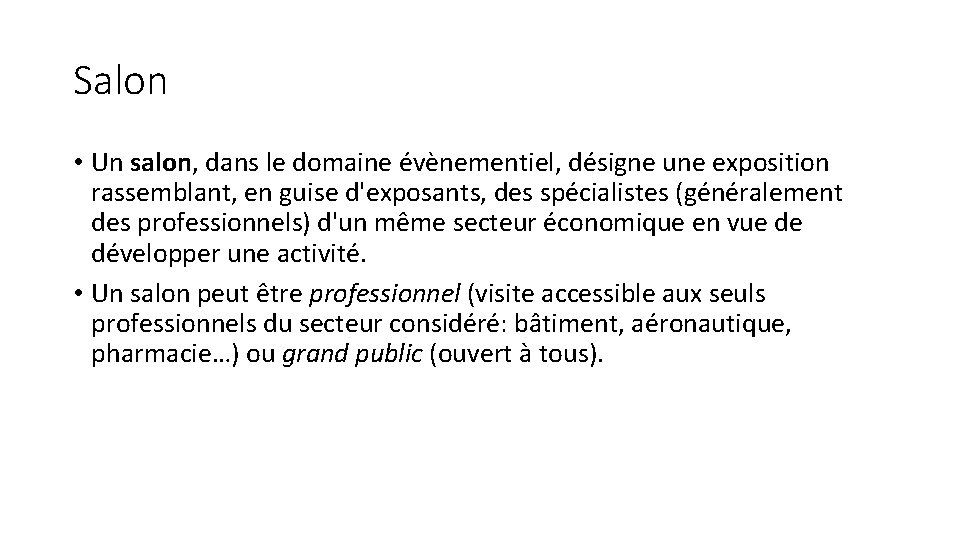 Salon

• Un salon, dans le domaine évènementiel, désigne une exposition rassemblant, en guise d'exposants, des spécialistes (généralement des professionnels) d'un même secteur économique en vue de développer une activité.
• Un salon peut être professionnel (visite accessible aux seuls professionnels du secteur considéré: bâtiment, aéronautique, pharmacie…) ou grand public (ouvert à tous).